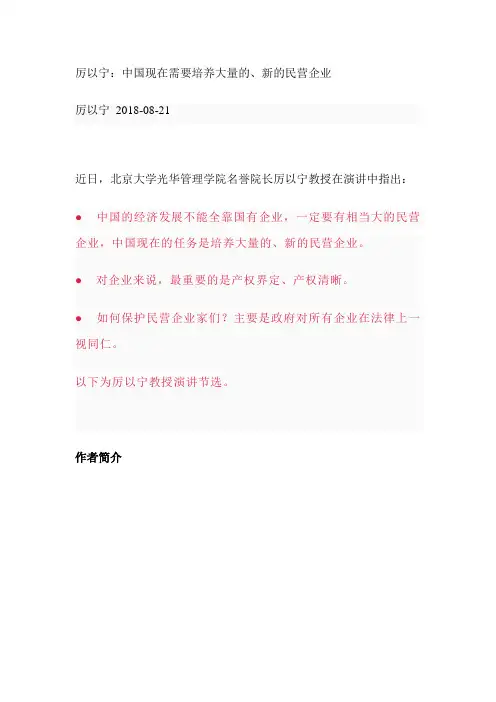 厉以宁：中国现在需要培养大量的、新的民营企业

厉以宁 2018-08-21

近日，北京大学光华管理学院名誉院长厉以宁教授在演讲中指出：

• 中国的经济发展不能全靠国有企业，一定要有相当大的民营企业，中国现在的任务是培养大量的、新的民营企业。

• 对企业来说，最重要的是产权界定、产权清晰。

• 如何保护民营企业家们？主要是政府对所有企业在法律上一视同仁。

以下为厉以宁教授演讲节选。

作者简介